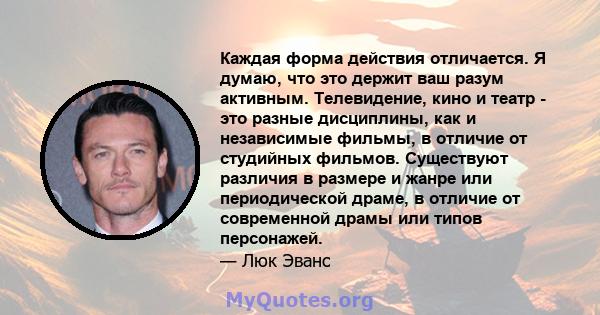 Каждая форма действия отличается. Я думаю, что это держит ваш разум активным. Телевидение, кино и театр - это разные дисциплины, как и независимые фильмы, в отличие от студийных фильмов. Существуют различия в размере и жанре или периодической драме, в отличие от современной драмы или типов персонажей.
— Люк Эванс

MyQuotes.org